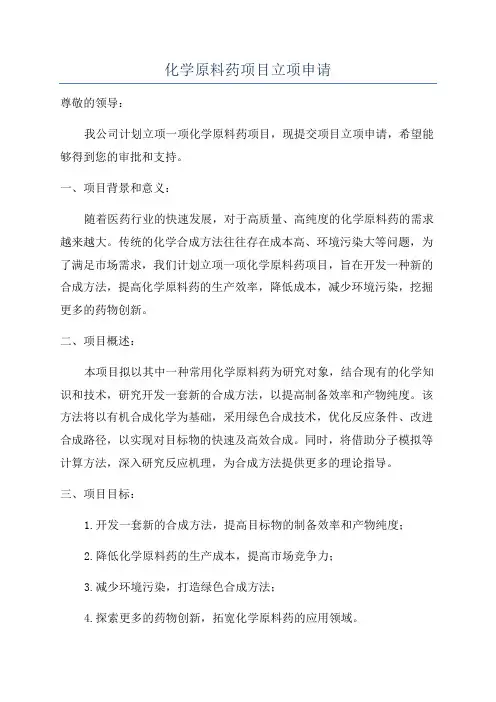 化学原料药项目立项申请

尊敬的领导：

我公司计划立项一项化学原料药项目，现提交项目立项申请，希望能够得到您的审批和支持。

一、项目背景和意义：

随着医药行业的快速发展，对于高质量、高纯度的化学原料药的需求越来越大。传统的化学合成方法往往存在成本高、环境污染大等问题，为了满足市场需求，我们计划立项一项化学原料药项目，旨在开发一种新的合成方法，提高化学原料药的生产效率，降低成本，减少环境污染，挖掘更多的药物创新。

二、项目概述：

本项目拟以其中一种常用化学原料药为研究对象，结合现有的化学知识和技术，研究开发一套新的合成方法，以提高制备效率和产物纯度。该方法将以有机合成化学为基础，采用绿色合成技术，优化反应条件、改进合成路径，以实现对目标物的快速及高效合成。同时，将借助分子模拟等计算方法，深入研究反应机理，为合成方法提供更多的理论指导。

三、项目目标：

1.开发一套新的合成方法，提高目标物的制备效率和产物纯度；

2.降低化学原料药的生产成本，提高市场竞争力；

3.减少环境污染，打造绿色合成方法；

4.探索更多的药物创新，拓宽化学原料药的应用领域。